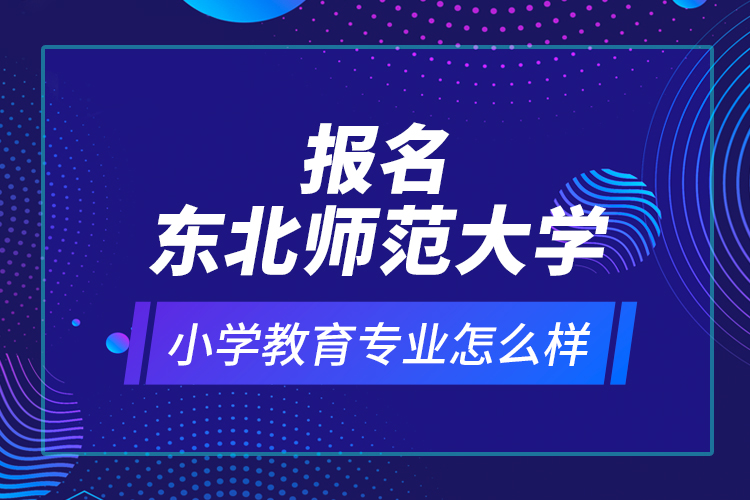 报名
东北师范大学

小学教育专业怎么样